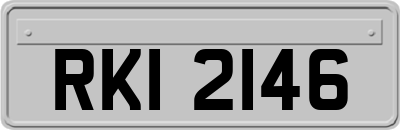 RKI 2146